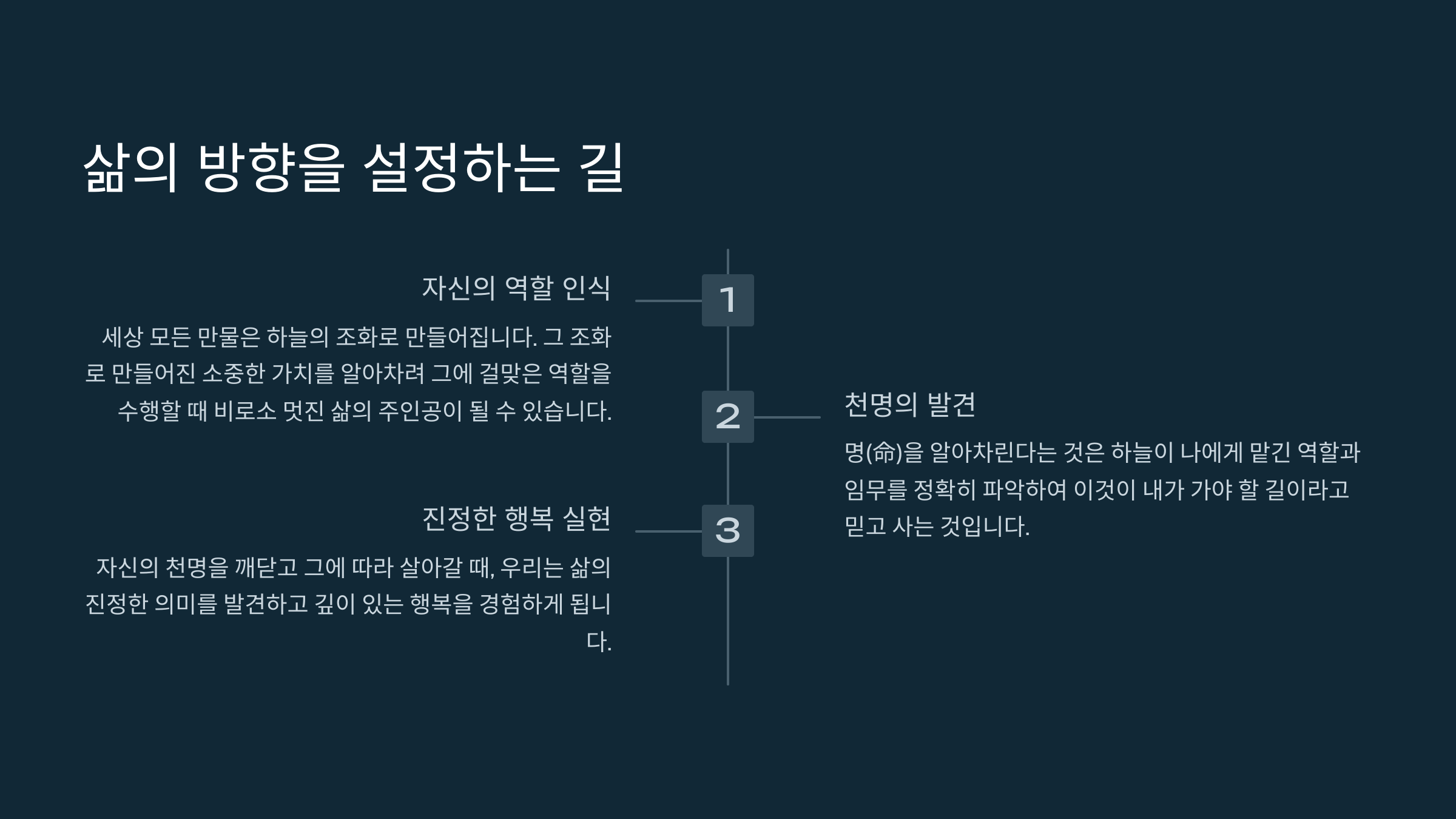 삶의 방향을 설정하는 길

자신의 역할 인식

세상 모든 만물은 하늘의 조화로 만들어집니다. 그 조화로 만들어진 소중한 가치를 알아차려 그에 걸맞은 역할을 수행할 때 비로소 멋진 삶의 주인공이 될 수 있습니다.

1

2

천명의 발견

명(命)을 알아차린다는 것은 하늘이 나에게 맡긴 역할과 임무를 정확히 파악하여 이것이 내가 가야 할 길이라고 믿고 사는 것입니다.

진정한 행복 실현

자신의 천명을 깨닫고 그에 따라 살아갈 때, 우리는 삶의 진정한 의미를 발견하고 깊이 있는 행복을 경험하게 됩니다.

3